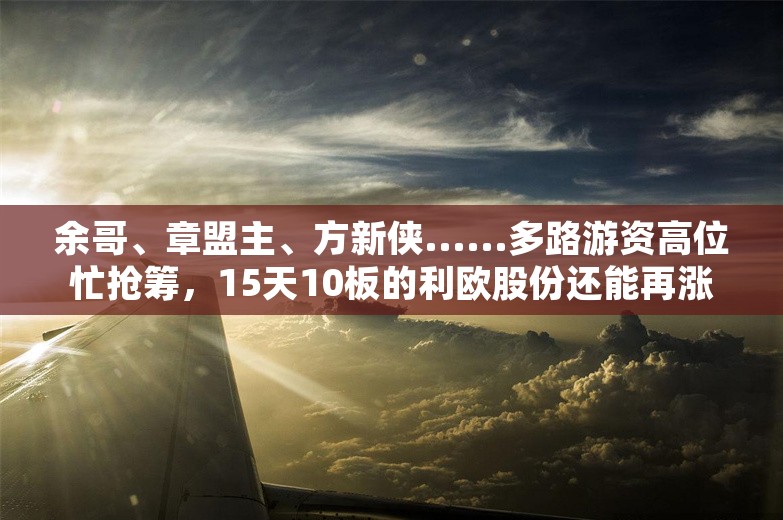 余哥、章盟主、方新侠……多路游资高位忙抢筹，15天10板的利欧股份还能再涨